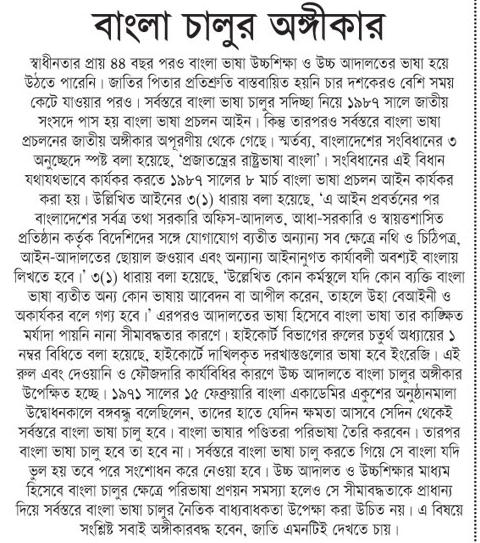 বাংলা চালুর অঙ্গীকার

স্বাধীনতার প্রায় ৪৪ বছর পরও বাংলা ভাষা উচ্চশিক্ষা ও উচ্চ আদালতের ভাষা হয়ে উঠতে পারেনি। জাতির পিতার প্রতিশ্রুতি বাস্তবায়িত হয়নি চার দশকেরও বেশি সময় কেটে যাওয়ার পরও। সর্বস্তরে বাংলা ভাষা চালুর সদিচ্ছা নিয়ে ১৯৮৭ সালে জাতীয় সংসদে পাস হয় বাংলা ভাষা প্রচলন আইন। কিন্তু তারপরও সর্বস্তরে বাংলা ভাষা প্রচলনের জাতীয় অঙ্গীকার অপূরণীয় থেকে গেছে। স্মর্তব্য, বাংলাদেশের সংবিধানের ৩ অনুচ্ছেদে স্পষ্ট বলা হয়েছে, 'প্রজাতন্ত্রের রাষ্ট্রভাষা বাংলা'। সংবিধানের এই বিধান যথাযথভাবে কার্যকর করতে ১৯৮৭ সালের ৮ মার্চ বাংলা ভাষা প্রচলন আইন কার্যকর করা হয়। উল্লিখিত আইনের ৩(১) ধারায় বলা হয়েছে, 'এ আইন প্রবর্তনের পর বাংলাদেশের সর্বত্র তথা সরকারি অফিস-আদালত, আধা-সরকারি ও স্বায়ত্তশাসিত প্রতিষ্ঠান কর্তৃক বিদেশিদের সঙ্গে যোগাযোগ ব্যতীত অন্যান্য সব ক্ষেত্রে নথি ও চিঠিপত্র, আইন-আদালতের ছোয়াল জওয়াব এবং অন্যান্য আইনানুগত কার্যাবলী অবশ্যই বাংলায় লিখতে হবে।' ৩(১) ধারায় বলা হয়েছে, 'উল্লেখিত কোন কর্মস্থলে যদি কোন ব্যক্তি বাংলা ভাষা ব্যতীত অন্য কোন ভাষায় আবেদন বা আপীল করেন, তাহলে উহা বেআইনী ও অকার্যকর বলে গণ্য হবে।' এরপরও আদালতের ভাষা হিসেবে বাংলা ভাষা তার কাঙ্ক্ষিত মর্যাদা পায়নি নানা সীমাবদ্ধতার কারণে। হাইকোর্ট বিভাগের রুলের চতুর্থ অধ্যায়ের ১ নম্বর বিধিতে বলা হয়েছে, হাইকোর্টে দাখিলকৃত দরখাস্তগুলোর ভাষা হবে ইংরেজি। এই রুল এবং দেওয়ানি ও ফৌজদারি কার্যবিধির কারণে উচ্চ আদালতে বাংলা চালুর অঙ্গীকার উপেক্ষিত হচ্ছে। ১৯৭১ সালের ১৫ ফেব্রুয়ারি বাংলা একাডেমির একুশের অনুষ্ঠানমালা উদ্বোধনকালে বঙ্গবন্ধু বলেছিলেন, তাদের হাতে যেদিন ক্ষমতা আসবে সেদিন থেকেই সর্বস্তরে বাংলা ভাষা চালু হবে। বাংলা ভাষার পণ্ডিতরা পরিভাষা তৈরি করবেন। তারপর বাংলা ভাষা চালু হবে তা হবে না। সর্বস্তরে বাংলা ভাষা চালু করতে গিয়ে সে বাংলা যদি ভুল হয় তবে পরে সংশোধন করে নেওয়া হবে। উচ্চ আদালত ও উচ্চশিক্ষার মাধ্যম হিসেবে বাংলা চালুর ক্ষেত্রে পরিভাষা প্রণয়ন সমস্যা হলেও সে সীমাবদ্ধতাকে প্রাধান্য দিয়ে সর্বস্তরে বাংলা ভাষা চালুর নৈতিক বাধ্যবাধকতা উপেক্ষা করা উচিত নয়। এ বিষয়ে সংশ্লিষ্ট সবাই অঙ্গীকারবদ্ধ হবেন, জাতি এমনটিই দেখতে চায়।